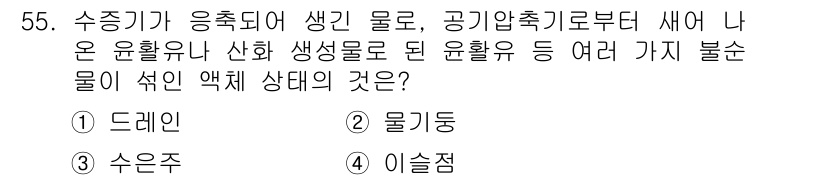 55. 수증기가 응축되어 생긴 물로, 공기압축기로부터 새어 나온 윤활유나 산화 생성물로 된 윤활유 등 여러 가지 불순물이 섞인 액체 상태의 것은?

① 드레인
② 물기둥
③ 수은주
④ 이슬점